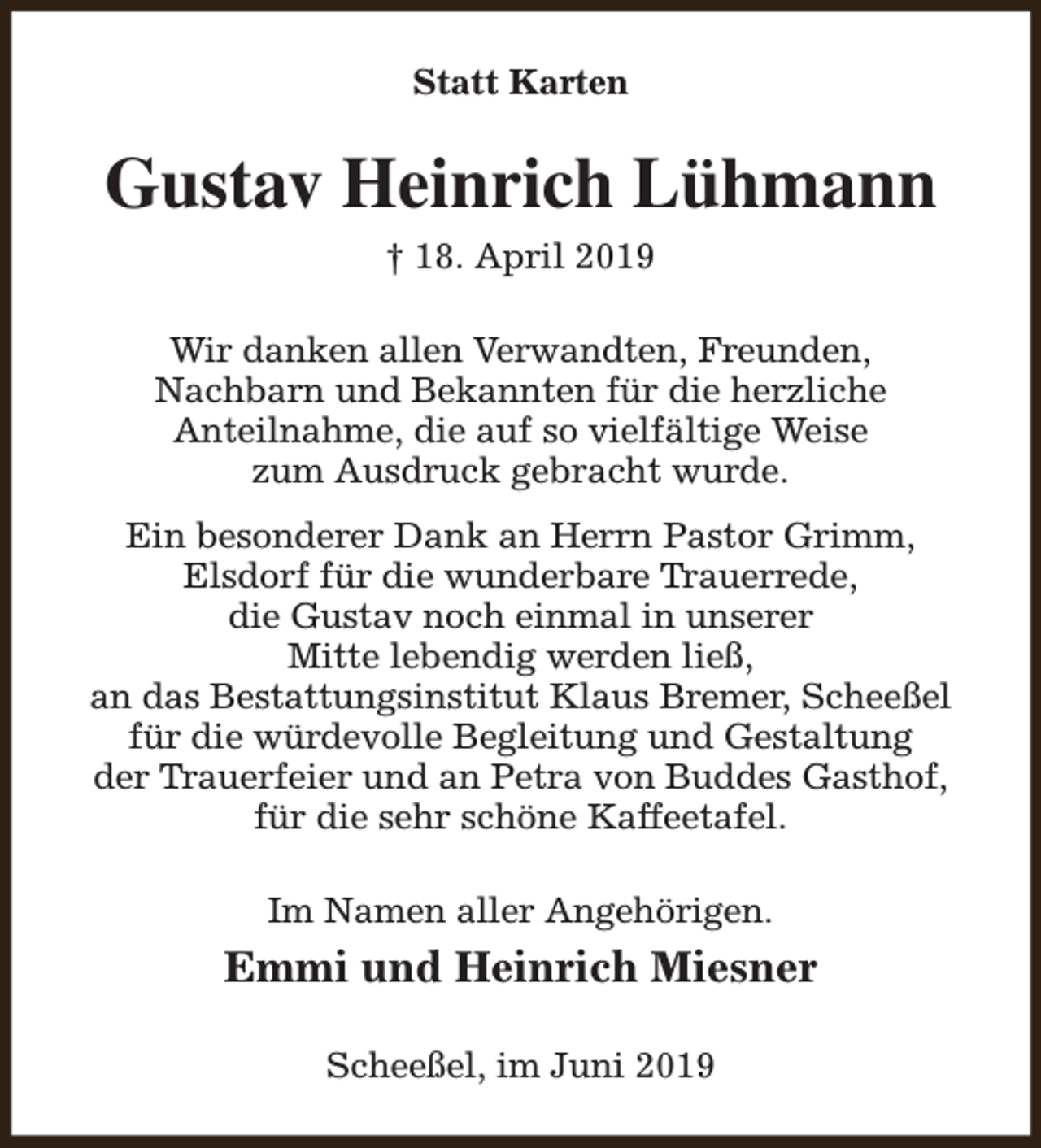 Statt Karten

Gustav Heinrich Lühmann

† 18. April 2019

Wir danken allen Verwandten, Freunden, Nachbarn und Bekannten für die herzliche Anteilnahme, die auf so vielfältige Weise zum Ausdruck gebracht wurde.

Ein besonderer Dank an Herrn Pastor Grimm, Elsdorf für die wunderbare Trauerrede, die Gustav noch einmal in unserer Mitte lebendig werden ließ, an das Bestattungsinstitut Klaus Bremer, Scheeßel für die würdevolle Begleitung und Gestaltung der Trauerfeier und an Petra von Buddes Gasthof, für die sehr schöne Kaffeetafel.

Im Namen aller Angehörigen.

Emmi und Heinrich Miesner

Scheeßel, im Juni 2019